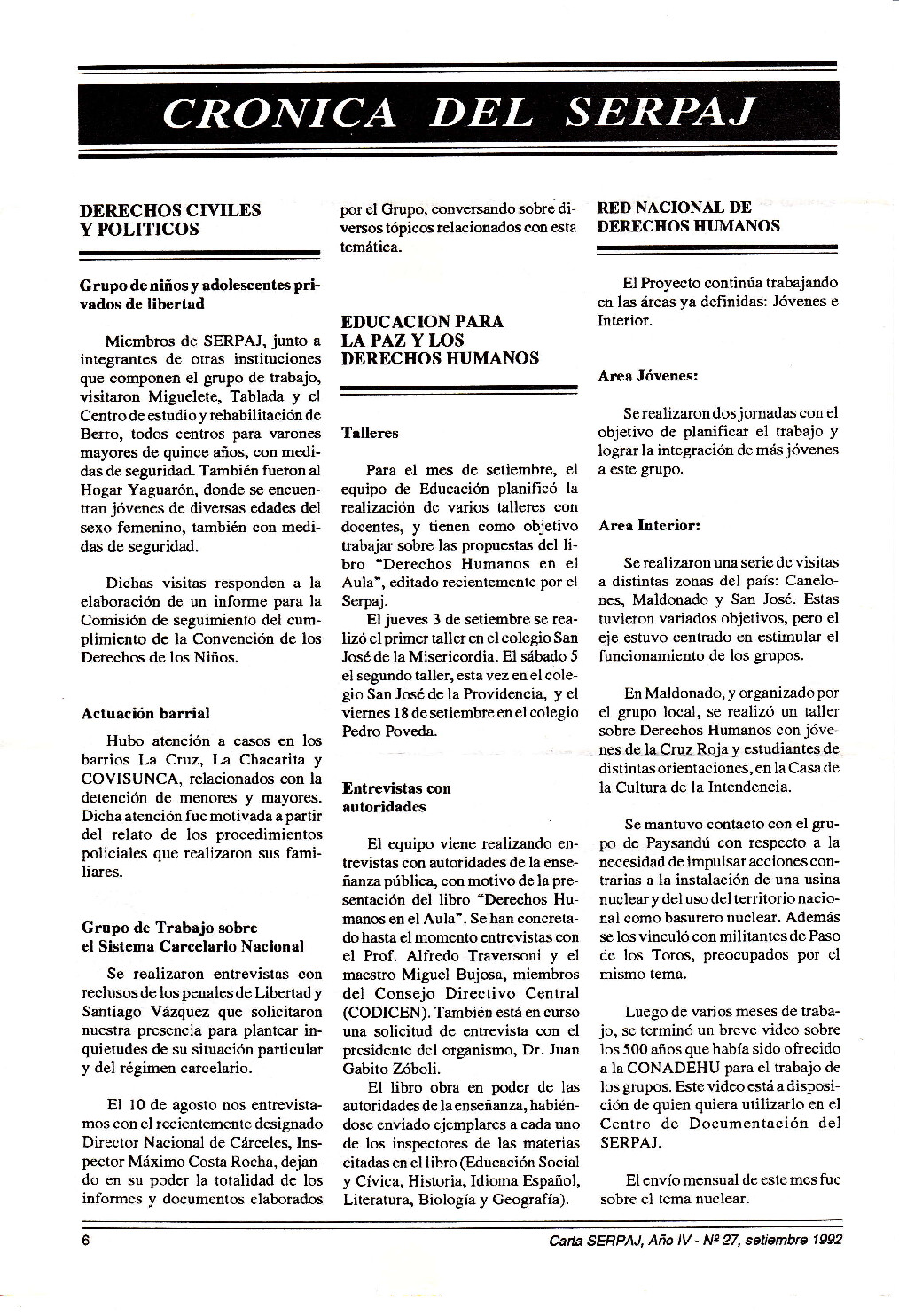 CRONICA DEL SERPAJ

DERECHOS CIVILES Y POLITICOS

Grupo de niños y adolescentes privados de libertad

Miembros de SERPAJ, junto a integrantes de otras instituciones que componen el grupo de trabajo, visitaron Miguelete, Tablada y el Centro de estudio y rehabilitación de Berro, todos centros para varones mayores de quince años, con medidas de seguridad. También fueron al Hogar Yaguarón, donde se encuentran jóvenes de diversas edades del sexo femenino, también con medidas de seguridad.

Dichas visitas responden a la elaboración de un informe para la Comisión de seguimiento del cumplimiento de la Convención de los Derechos de los Niños.

Actuación barrial

Hubo atención a casos en los barrios La Cruz, La Chacarita y COVISUNCA, relacionados con la detención de menores y mayores. Dicha atención fue motivada a partir del relato de los procedimientos policiales que realizaron sus familiares.

Grupo de Trabajo sobre el Sistema Carcelario Nacional

Se realizaron entrevistas con reclusos de los penales de Libertad y Santiago Vázquez que solicitaron nuestra presencia para plantear inquietudes de su situación particular y del régimen carcelario.

El 10 de agosto nos entrevistamos con el recientemente designado Director Nacional de Cárceles, Inspector Máximo Costa Rocha, dejando en su poder la totalidad de los informes y documentos elaborados por el Grupo, conversando sobre diversos tópicos relacionados con esta temática.

EDUCACION PARA LA PAZ Y LOS DERECHOS HUMANOS

Talleres

Para el mes de setiembre, el equipo de Educación planificó la realización de varios talleres con docentes, y tienen como objetivo trabajar sobre las propuestas del libro "Derechos Humanos en el Aula", editado recientemente por el Serpaj.

El jueves 3 de setiembre se realizó el primer taller en el colegio San José de la Misericordia. El sábado 5 el segundo taller, esta vez en el colegio San José de la Providencia, y el viernes 18 de setiembre en el colegio Pedro Poveda.

Entrevistas con autoridades

El equipo viene realizando entrevistas con autoridades de la enseñanza pública, con motivo de la presentación del libro "Derechos Humanos en el Aula". Se han concretado hasta el momento entrevistas con el Prof. Alfredo Traversoni y el maestro Miguel Bujosa, miembros del Consejo Directivo Central (CODICEN). También está en curso una solicitud de entrevista con el presidente del organismo, Dr. Juan Gabito Zóboli.

El libro obra en poder de las autoridades de la enseñanza, habiéndose enviado ejemplares a cada uno de los inspectores de las materias citadas en el libro (Educación Social y Cívica, Historia, Idioma Español, Literatura, Biología y Geografía).

RED NACIONAL DE DERECHOS HUMANOS

El Proyecto continúa trabajando en las áreas ya definidas: Jóvenes e Interior.

Area Jóvenes:

Se realizaron dos jornadas con el objetivo de planificar el trabajo y lograr la integración de más jóvenes a este grupo.

Area Interior:

Se realizaron una serie de visitas a distintas zonas del país: Canelones, Maldonado y San José. Estas tuvieron variados objetivos, pero el eje estuvo centrado en estimular el funcionamiento de los grupos.

En Maldonado, y organizado por el grupo local, se realizó un taller sobre Derechos Humanos con jóvenes de la Cruz Roja y estudiantes de distintas orientaciones, en la Casa de la Cultura de la Intendencia.

Se mantuvo contacto con el grupo de Paysandú con respecto a la necesidad de impulsar acciones contrarias a la instalación de una usina nuclear y del uso del territorio nacional como basurero nuclear. Además se los vinculó con militantes de Paso de los Toros, preocupados por el mismo tema.

Luego de varios meses de trabajo, se terminó un breve video sobre los 500 años que había sido ofrecido a la CONADEHU para el trabajo de los grupos. Este video está a disposición de quien quiera utilizarlo en el Centro de Documentación del SERPAJ.

El envío mensual de este mes fue sobre el tema nuclear.

6

Carta SERPAJ, Año IV - Nº 27, setiembre 1992